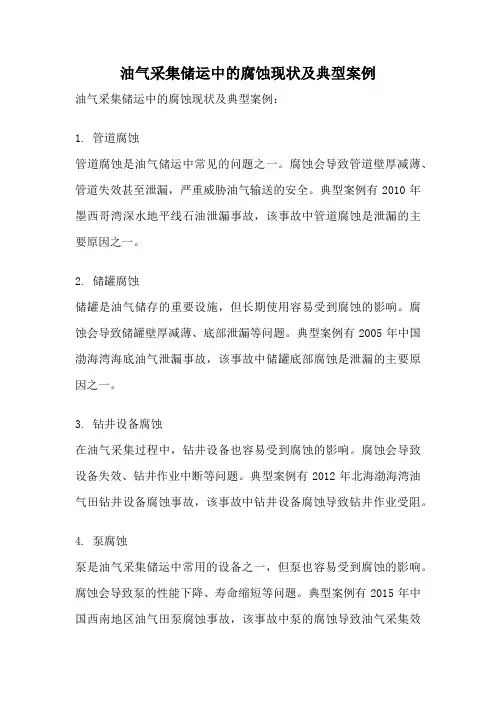 油气采集储运中的腐蚀现状及典型案例

油气采集储运中的腐蚀现状及典型案例：

1. 管道腐蚀

管道腐蚀是油气储运中常见的问题之一。腐蚀会导致管道壁厚减薄、管道失效甚至泄漏，严重威胁油气输送的安全。典型案例有 2010 年墨西哥湾深水地平线石油泄漏事故，该事故中管道腐蚀是泄漏的主要原因之一。

2. 储罐腐蚀

储罐是油气储存的重要设施，但长期使用容易受到腐蚀的影响。腐蚀会导致储罐壁厚减薄、底部泄漏等问题。典型案例有 2005 年中国渤海湾海底油气泄漏事故，该事故中储罐底部腐蚀是泄漏的主要原因之一。

3. 钻井设备腐蚀

在油气采集过程中，钻井设备也容易受到腐蚀的影响。腐蚀会导致设备失效、钻井作业中断等问题。典型案例有 2012 年北海渤海湾油气田钻井设备腐蚀事故，该事故中钻井设备腐蚀导致钻井作业受阻。

4. 泵腐蚀

泵是油气采集储运中常用的设备之一，但泵也容易受到腐蚀的影响。腐蚀会导致泵的性能下降、寿命缩短等问题。典型案例有 2015 年中国西南地区油气田泵腐蚀事故，该事故中泵的腐蚀导致油气采集效